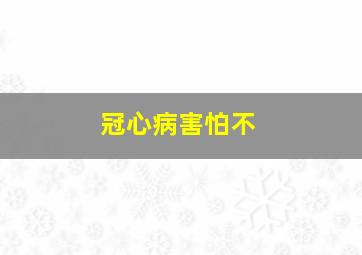 冠心病害怕不